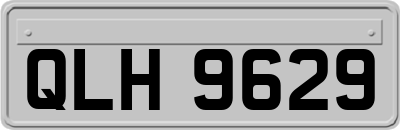 QLH 9629